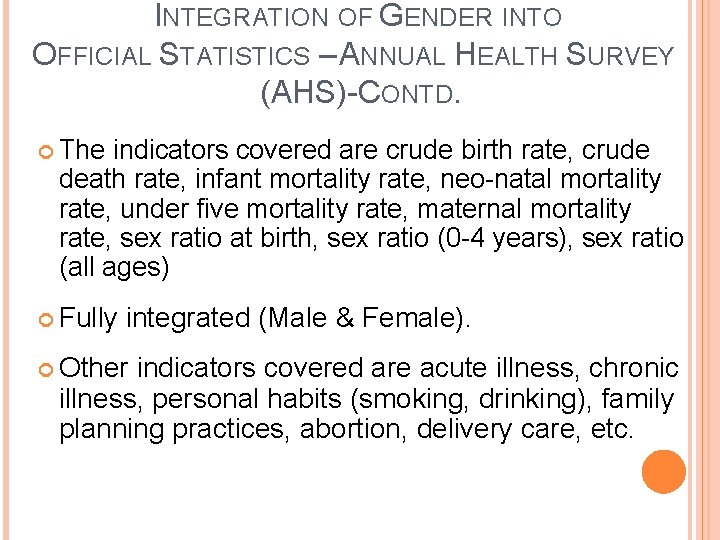 INTEGRATION OF GENDER INTO OFFICIAL STATISTICS –ANNUAL HEALTH SURVEY (AHS)-CONTD.

The indicators covered are crude birth rate, crude death rate, infant mortality rate, neo-natal mortality rate, under five mortality rate, maternal mortality rate, sex ratio at birth, sex ratio (0-4 years), sex ratio (all ages)

Fully integrated (Male & Female).

Other indicators covered are acute illness, chronic illness, personal habits (smoking, drinking), family planning practices, abortion, delivery care, etc.